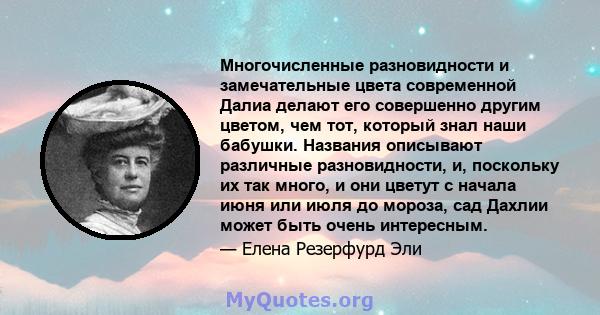 Многочисленные разновидности и замечательные цвета современной Далиа делают его совершенно другим цветом, чем тот, который знал наши бабушки. Названия описывают различные разновидности, и, поскольку их так много, и они цветут с начала июня или июля до мороза, сад Дахлии может быть очень интересным.

— Елена Резерфурд Эли

MyQuotes.org